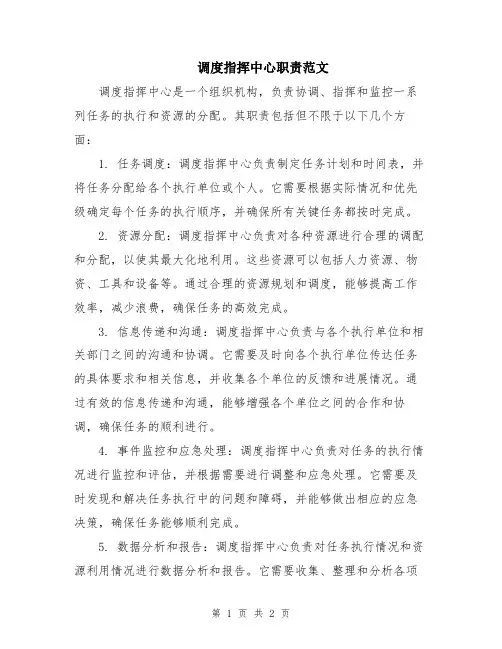 调度指挥中心职责范文

调度指挥中心是一个组织机构，负责协调、指挥和监控一系列任务的执行和资源的分配。其职责包括但不限于以下几个方面：

1. 任务调度：调度指挥中心负责制定任务计划和时间表，并将任务分配给各个执行单位或个人。它需要根据实际情况和优先级确定每个任务的执行顺序，并确保所有关键任务都按时完成。

2. 资源分配：调度指挥中心负责对各种资源进行合理的调配和分配，以使其最大化地利用。这些资源可以包括人力资源、物资、工具和设备等。通过合理的资源规划和调度，能够提高工作效率，减少浪费，确保任务的高效完成。

3. 信息传递和沟通：调度指挥中心负责与各个执行单位和相关部门之间的沟通和协调。它需要及时向各个执行单位传达任务的具体要求和相关信息，并收集各个单位的反馈和进展情况。通过有效的信息传递和沟通，能够增强各个单位之间的合作和协调，确保任务的顺利进行。

4. 事件监控和应急处理：调度指挥中心负责对任务的执行情况进行监控和评估，并根据需要进行调整和应急处理。它需要及时发现和解决任务执行中的问题和障碍，并能够做出相应的应急决策，确保任务能够顺利完成。

5. 数据分析和报告：调度指挥中心负责对任务执行情况和资源利用情况进行数据分析和报告。它需要收集、整理和分析各项

第 1 页 共 2 页